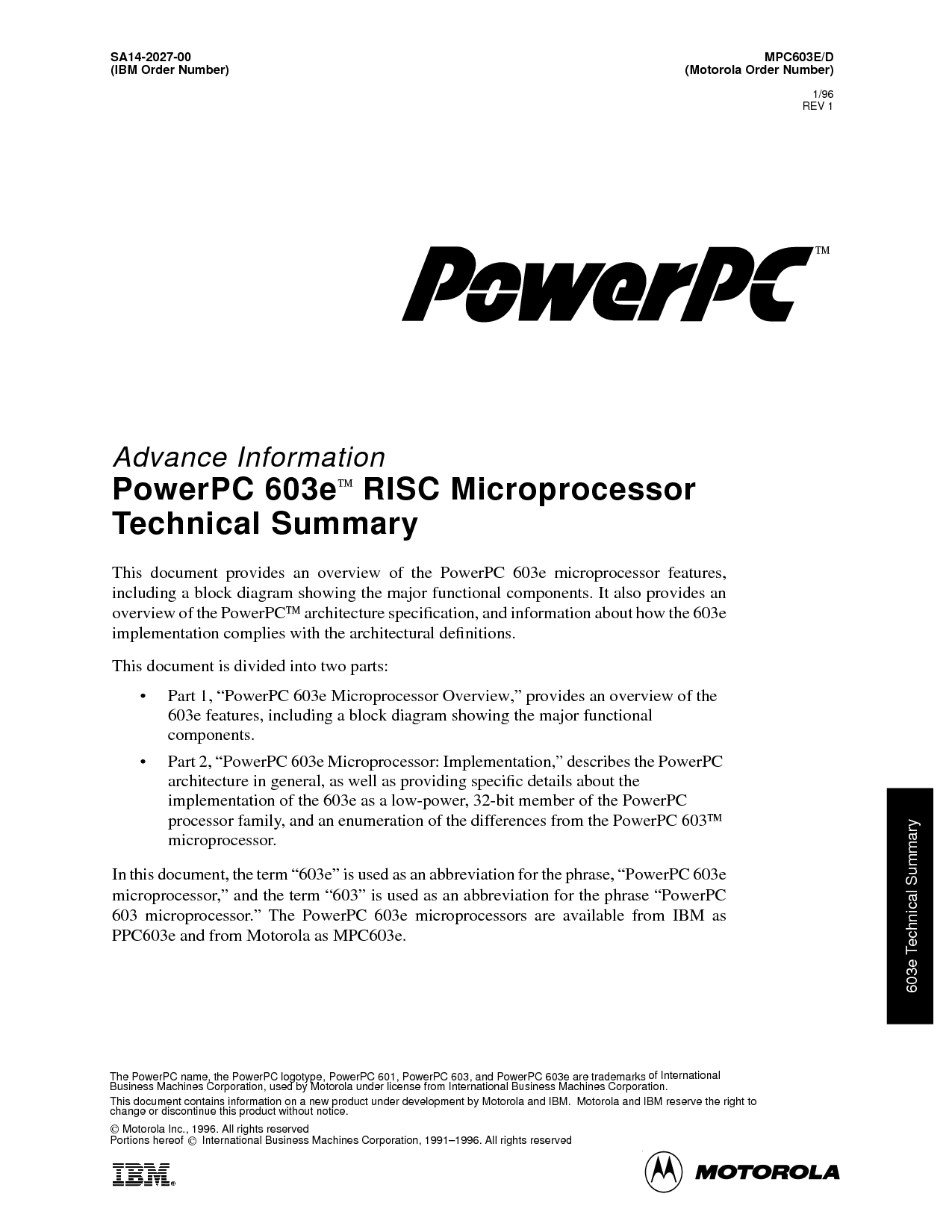 SA14-2027-00
(IBM Order Number)

MPC603E/D
(Motorola Order Number)

1/96
REV 1

PowerPC™

Advance Information
PowerPC 603e™ RISC Microprocessor Technical Summary

This document provides an overview of the PowerPC 603e microprocessor features, including a block diagram showing the major functional components. It also provides an overview of the PowerPC™ architecture specification, and information about how the 603e implementation complies with the architectural definitions.

This document is divided into two parts:

• Part 1, “PowerPC 603e Microprocessor Overview,” provides an overview of the 603e features, including a block diagram showing the major functional components.

• Part 2, “PowerPC 603e Microprocessor: Implementation,” describes the PowerPC architecture in general, as well as providing specific details about the implementation of the 603e as a low-power, 32-bit member of the PowerPC processor family, and an enumeration of the differences from the PowerPC 603™ microprocessor.

In this document, the term “603e” is used as an abbreviation for the phrase, “PowerPC 603e microprocessor,” and the term “603” is used as an abbreviation for the phrase “PowerPC 603 microprocessor.” The PowerPC 603e microprocessors are available from IBM as PPC603e and from Motorola as MPC603e.

603e Technical Summary

The PowerPC name, the PowerPC logotype, PowerPC 601, PowerPC 603, and PowerPC 603e are trademarks of International Business Machines Corporation, used by Motorola under license from International Business Machines Corporation.
This document contains information on a new product under development by Motorola and IBM. Motorola and IBM reserve the right to change or discontinue this product without notice.
© Motorola Inc., 1996. All rights reserved
Portions hereof © International Business Machines Corporation, 1991–1996. All rights reserved

IBM®

MOTOROLA